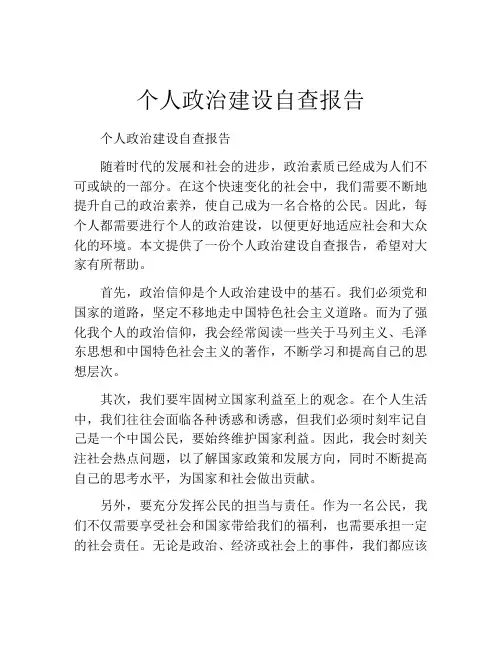 个人政治建设自查报告

个人政治建设自查报告

随着时代的发展和社会的进步，政治素质已经成为人们不可或缺的一部分。在这个快速变化的社会中，我们需要不断地提升自己的政治素养，使自己成为一名合格的公民。因此，每个人都需要进行个人的政治建设，以便更好地适应社会和大众化的环境。本文提供了一份个人政治建设自查报告，希望对大家有所帮助。

首先，政治信仰是个人政治建设中的基石。我们必须党和国家的道路，坚定不移地走中国特色社会主义道路。而为了强化我个人的政治信仰，我会经常阅读一些关于马列主义、毛泽东思想和中国特色社会主义的著作，不断学习和提高自己的思想层次。

其次，我们要牢固树立国家利益至上的观念。在个人生活中，我们往往会面临各种诱惑和诱惑，但我们必须时刻牢记自己是一个中国公民，要始终维护国家利益。因此，我会时刻关注社会热点问题，以了解国家政策和发展方向，同时不断提高自己的思考水平，为国家和社会做出贡献。

另外，要充分发挥公民的担当与责任。作为一名公民，我们不仅需要享受社会和国家带给我们的福利，也需要承担一定的社会责任。无论是政治、经济或社会上的事件，我们都应该